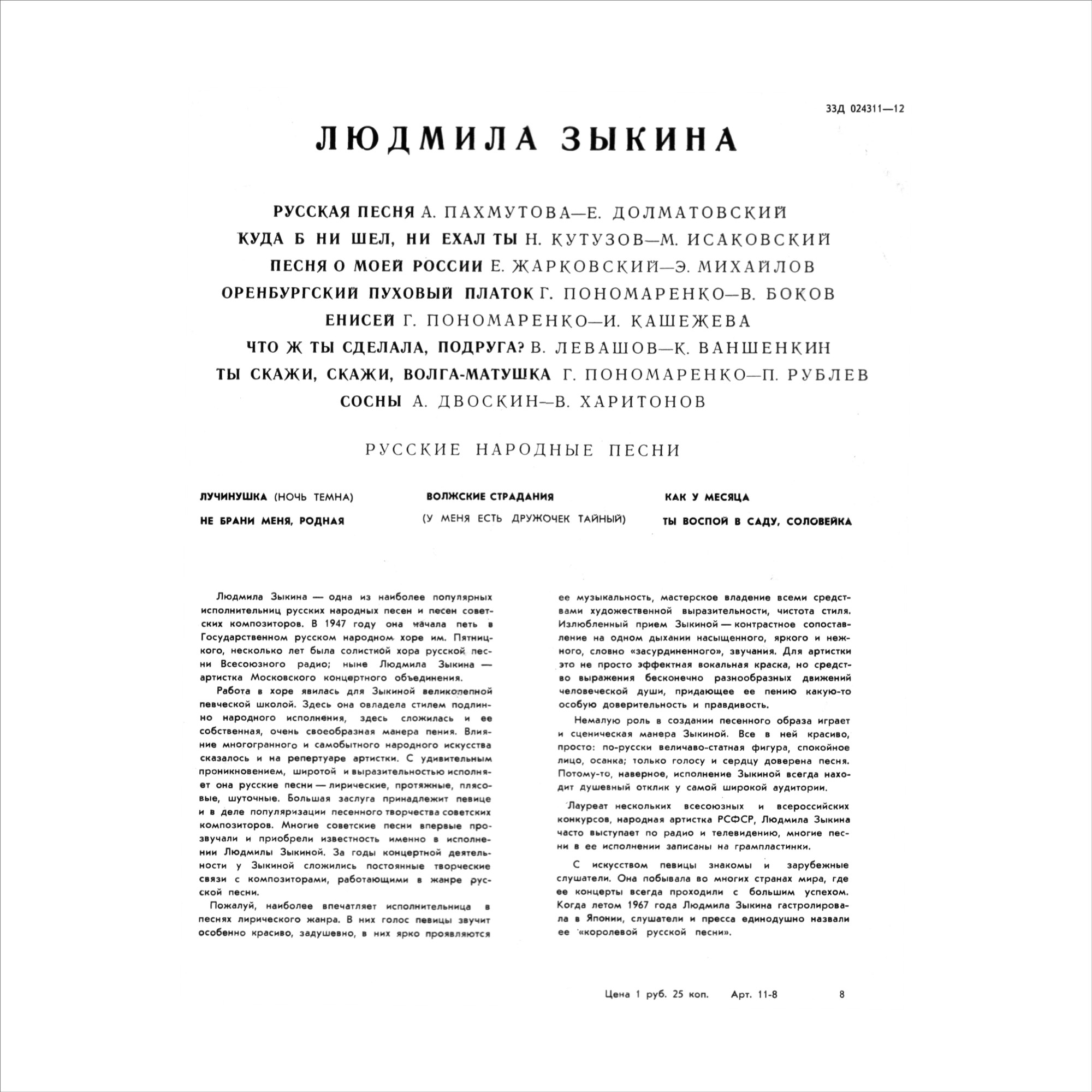 33Д 024311—12

ЛЮДМИЛА ЗЫКИНА

РУССКАЯ ПЕСНЯ А. ПАХМУТОВА—Е. ДОЛМАТОВСКИЙ
КУДА Б НИ ШЕЛ, НИ ЕХАЛ ТЫ Н. КУТУЗОВ—М. ИСАКОВСКИЙ
ПЕСНЯ О МОЕЙ РОССИИ Е. ЖАРКОВСКИЙ—Э. МИХАЙЛОВ
ОРЕНБУРГСКИЙ ПУХОВЫЙ ПЛАТОК Г. ПОНОМАРЕНКО—В. БОКОВ
ЕНИСЕЙ Г. ПОНОМАРЕНКО—И. КАШЕЖЕВА
ЧТО Ж ТЫ СДЕЛАЛА, ПОДРУГА? В. ЛЕВАШОВ—К. ВАНШЕНКИН
ТЫ СКАЖИ, СКАЖИ, ВОЛГА-МАТУШКА Г. ПОНОМАРЕНКО—П. РУБЛЕВ
СОСНЫ А. ДВОСКИН—В. ХАРИТОНОВ

РУССКИЕ НАРОДНЫЕ ПЕСНИ

ЛУЧИНУШКА (НОЧЬ ТЕМНА)
НЕ БРАНИ МЕНЯ, РОДНАЯ

ВОЛЖСКИЕ СТРАДАНИЯ
(У МЕНЯ ЕСТЬ ДРУЖОЧЕК ТАЙНЫЙ)

КАК У МЕСЯЦА
ТЫ ВОСПОЙ В САДУ, СОЛОВЕЙКА

Людмила Зыкина — одна из наиболее популярных исполнительниц русских народных песен и песен советских композиторов. В 1947 году она начала петь в Государственном русском народном хоре им. Пятницкого, несколько лет была солисткой хора русской песни Всесоюзного радио; ныне Людмила Зыкина — артистка Московского концертного объединения.

Работа в хоре явилась для Зыкиной великолепной певческой школой. Здесь она овладела стилем подлинно народного исполнения, здесь сложилась и ее собственная, очень своеобразная манера пения. Влияние многогранного и самобытного народного искусства сказалось и на репертуаре артистки. С удивительным проникновением, широтой и выразительностью исполняет она русские песни — лирические, протяжные, плясовые, шуточные. Большая заслуга принадлежит певице и в деле популяризации песенного творчества советских композиторов. Многие советские песни впервые прозвучали и приобрели известность именно в исполнении Людмилы Зыкиной. За годы концертной деятельности у Зыкиной сложились постоянные творческие связи с композиторами, работающими в жанре русской песни.

Пожалуй, наиболее впечатляет исполнительница в песнях лирического жанра. В них голос певицы звучит особенно красиво, задушевно, в них ярко проявляются ее музыкальность, мастерское владение всеми средствами художественной выразительности, чистота стиля. Излюбленный прием Зыкиной — контрастное сопоставление на одном дыхании насыщенного, яркого и нежного, словно «засурдиненного», звучания. Для артистки это не просто эффектная вокальная краска, но средство выражения бесконечно разнообразных движений человеческой души, придающее ее пению какую-то особую доверительность и правдивость.

Немалую роль в создании песенного образа играет и сценическая манера Зыкиной. Все в ней красиво, просто: по-русски величаво-статная фигура, спокойное лицо, осанка; только голосу и сердцу доверена песня. Потому-то, наверное, исполнение Зыкиной всегда находит душевный отклик у самой широкой аудитории.

Лауреат нескольких всесоюзных и всероссийских конкурсов, народная артистка РСФСР, Людмила Зыкина часто выступает по радио и телевидению, многие песни в ее исполнении записаны на грампластинки.

С искусством певицы знакомы и зарубежные слушатели. Она побывала во многих странах мира, где ее концерты всегда проходили с большим успехом. Когда летом 1967 года Людмила Зыкина гастролировала в Японии, слушатели и пресса единодушно назвали ее «королевой русской песни».

Цена 1 руб. 25 коп. Арт. 11-8 8